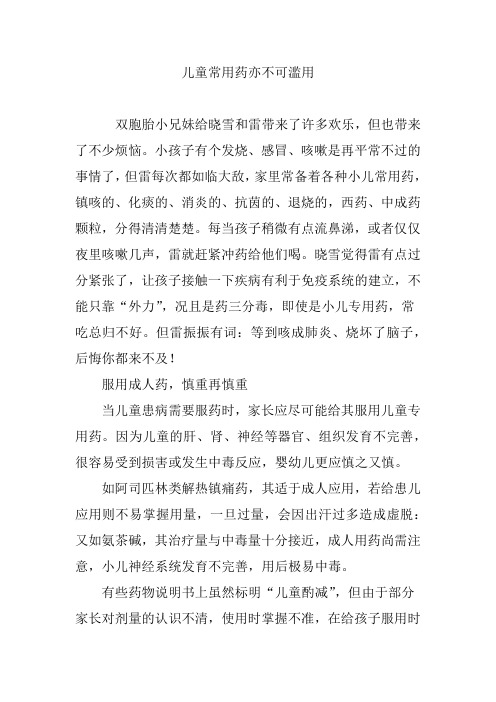 儿童常用药亦不可滥用

双胞胎小兄妹给晓雪和雷带来了许多欢乐，但也带来了不少烦恼。小孩子有个发烧、感冒、咳嗽是再平常不过的事情了，但雷每次都如临大敌，家里常备着各种小儿常用药，镇咳的、化痰的、消炎的、抗菌的、退烧的，西药、中成药颗粒，分得清清楚楚。每当孩子稍微有点流鼻涕，或者仅仅夜里咳嗽几声，雷就赶紧冲药给他们喝。晓雪觉得雷有点过分紧张了，让孩子接触一下疾病有利于免疫系统的建立，不能只靠“外力”，况且是药三分毒，即使是小儿专用药，常吃总归不好。但雷振振有词：等到咳成肺炎、烧坏了脑子，后悔你都来不及！

服用成人药，慎重再慎重

当儿童患病需要服药时，家长应尽可能给其服用儿童专用药。因为儿童的肝、肾、神经等器官、组织发育不完善，很容易受到损害或发生中毒反应，婴幼儿更应慎之又慎。

如阿司匹林类解热镇痛药，其适于成人应用，若给患儿应用则不易掌握用量，一旦过量，会因出汗过多造成虚脱；又如氨茶碱，其治疗量与中毒量十分接近，成人用药尚需注意，小儿神经系统发育不完善，用后极易中毒。

有些药物说明书上虽然标明“儿童酌减”，但由于部分家长对剂量的认识不清，使用时掌握不准，在给孩子服用时